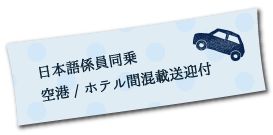 日本語係員同乗
空港 / ホテル間混載送迎付